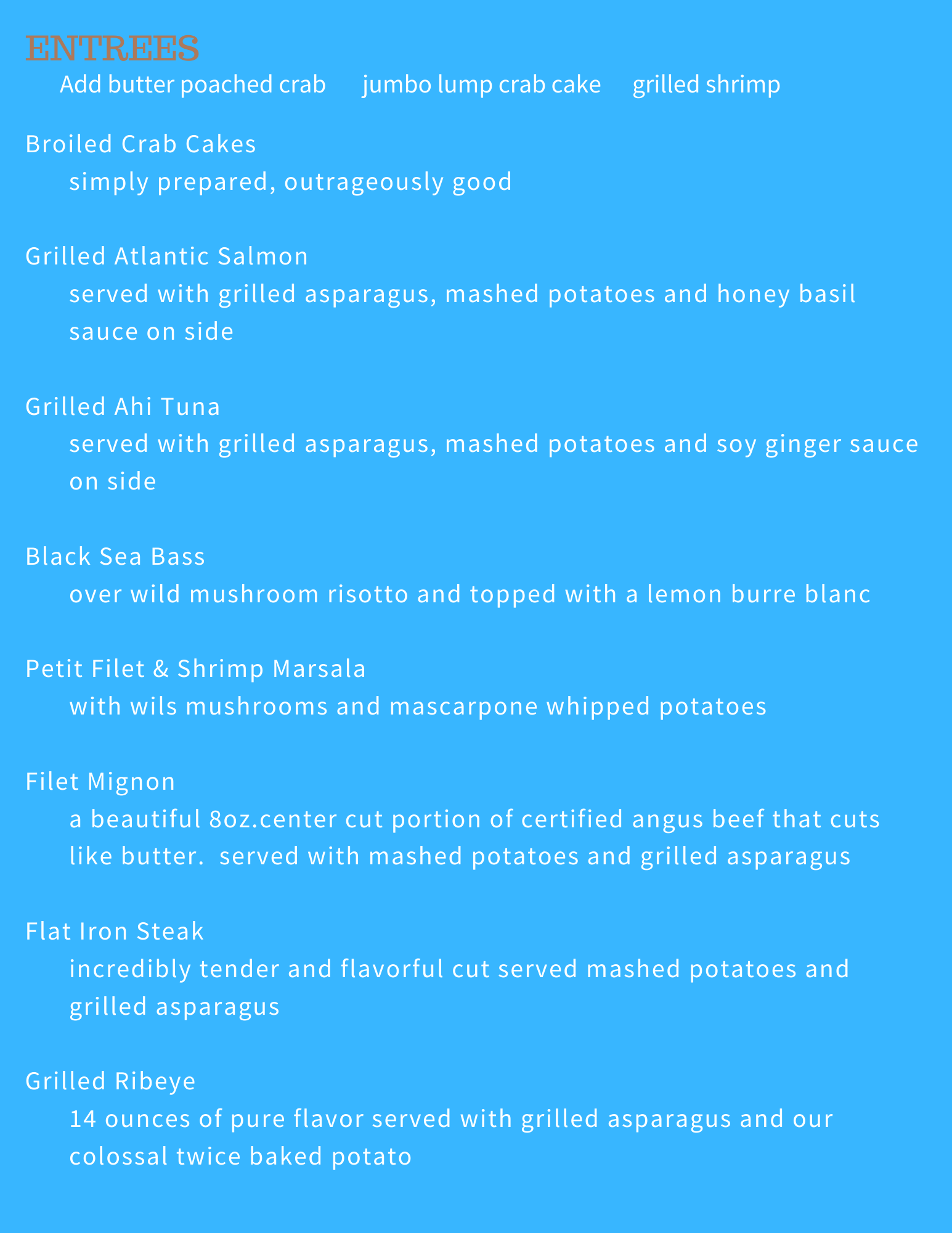 ENTREES

Add butter poached crab jumbo lump crab cake grilled shrimp

Broiled Crab Cakes
simply prepared, outrageously good

Grilled Atlantic Salmon
served with grilled asparagus, mashed potatoes and honey basil sauce on side

Grilled Ahi Tuna
served with grilled asparagus, mashed potatoes and soy ginger sauce on side

Black Sea Bass
over wild mushroom risotto and topped with a lemon burre blanc

Petit Filet & Shrimp Marsala
with wils mushrooms and mascarpone whipped potatoes

Filet Mignon
a beautiful 8oz.center cut portion of certified angus beef that cuts like butter. served with mashed potatoes and grilled asparagus

Flat Iron Steak
incredibly tender and flavorful cut served mashed potatoes and grilled asparagus

Grilled Ribeye
14 ounces of pure flavor served with grilled asparagus and our colossal twice baked potato